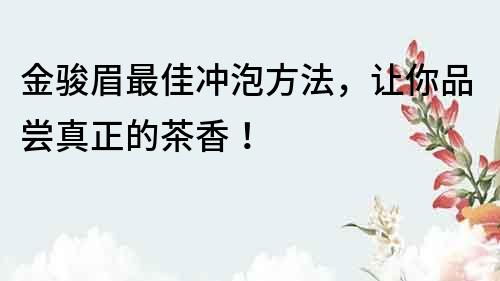 金骏眉最佳冲泡方法，让你品尝真正的茶香！